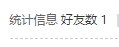 统计信息 好友数 1